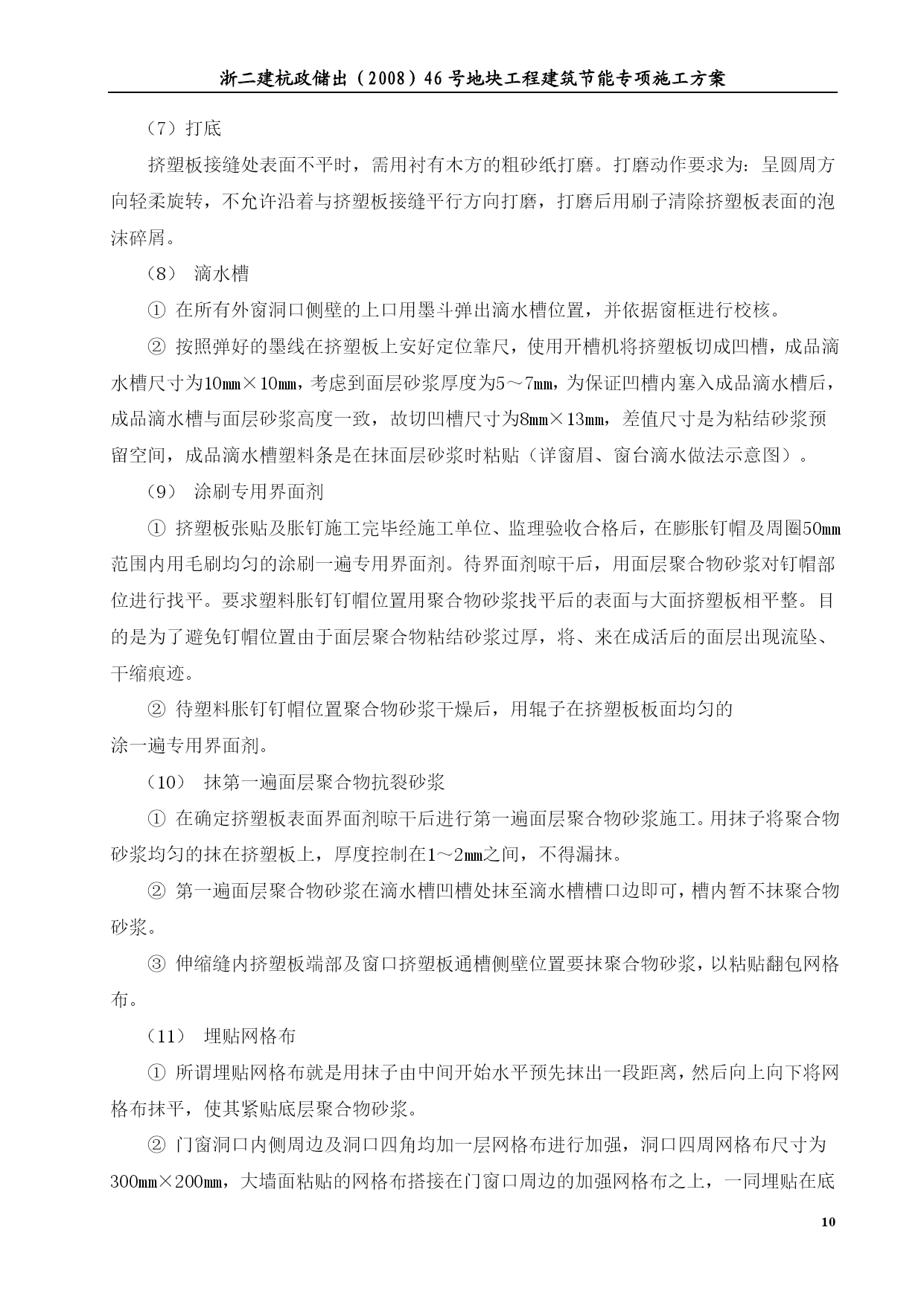 浙二建杭政储出（2008）46号地块工程建筑节能专项施工方案

（7）打底

挤塑板接缝处表面不平时，需用衬有木方的粗砂纸打磨。打磨动作要求为：呈圆周方向轻柔旋转，不允许沿着与挤塑板接缝平行方向打磨，打磨后用刷子清除挤塑板表面的泡沫碎屑。

（8） 滴水槽

① 在所有外窗洞口侧壁的上口用墨斗弹出滴水槽位置，并依据窗框进行校核。

② 按照弹好的墨线在挤塑板上安好定位靠尺，使用开槽机将挤塑板切成凹槽，成品滴水槽尺寸为10㎜×10㎜，考虑到面层砂浆厚度为5～7㎜，为保证凹槽内塞入成品滴水槽后，成品滴水槽与面层砂浆高度一致，故切凹槽尺寸为8㎜×13㎜，差值尺寸是为粘结砂浆预留空间，成品滴水槽塑料条是在抹面层砂浆时粘贴（详窗眉、窗台滴水做法示意图）。

（9） 涂刷专用界面剂

① 挤塑板张贴及胀钉施工完毕经施工单位、监理验收合格后，在膨胀钉帽及周圈50㎜范围内用毛刷均匀的涂刷一遍专用界面剂。待界面剂晾干后，用面层聚合物砂浆对钉帽部位进行找平。要求塑料胀钉钉帽位置用聚合物砂浆找平后的表面与大面挤塑板相平整。目的是为了避免钉帽位置由于面层聚合物粘结砂浆过厚，将、来在成活后的面层出现流坠、干缩痕迹。

② 待塑料胀钉钉帽位置聚合物砂浆干燥后，用辊子在挤塑板板面均匀的涂一遍专用界面剂。

（10） 抹第一遍面层聚合物抗裂砂浆

① 在确定挤塑板表面界面剂晾干后进行第一遍面层聚合物砂浆施工。用抹子将聚合物砂浆均匀的抹在挤塑板上，厚度控制在1～2㎜之间，不得漏抹。

② 第一遍面层聚合物砂浆在滴水槽凹槽处抹至滴水槽槽口边即可，槽内暂不抹聚合物砂浆。

③ 伸缩缝内挤塑板端部及窗口挤塑板通槽侧壁位置要抹聚合物砂浆，以粘贴翻包网格布。

（11） 埋贴网格布

① 所谓埋贴网格布就是用抹子由中间开始水平预先抹出一段距离，然后向上向下将网格布抹平，使其紧贴底层聚合物砂浆。

② 门窗洞口内侧周边及洞口四角均加一层网格布进行加强，洞口四周网格布尺寸为300㎜×200㎜，大墙面粘贴的网格布搭接在门窗口周边的加强网格布之上，一同埋贴在底

10